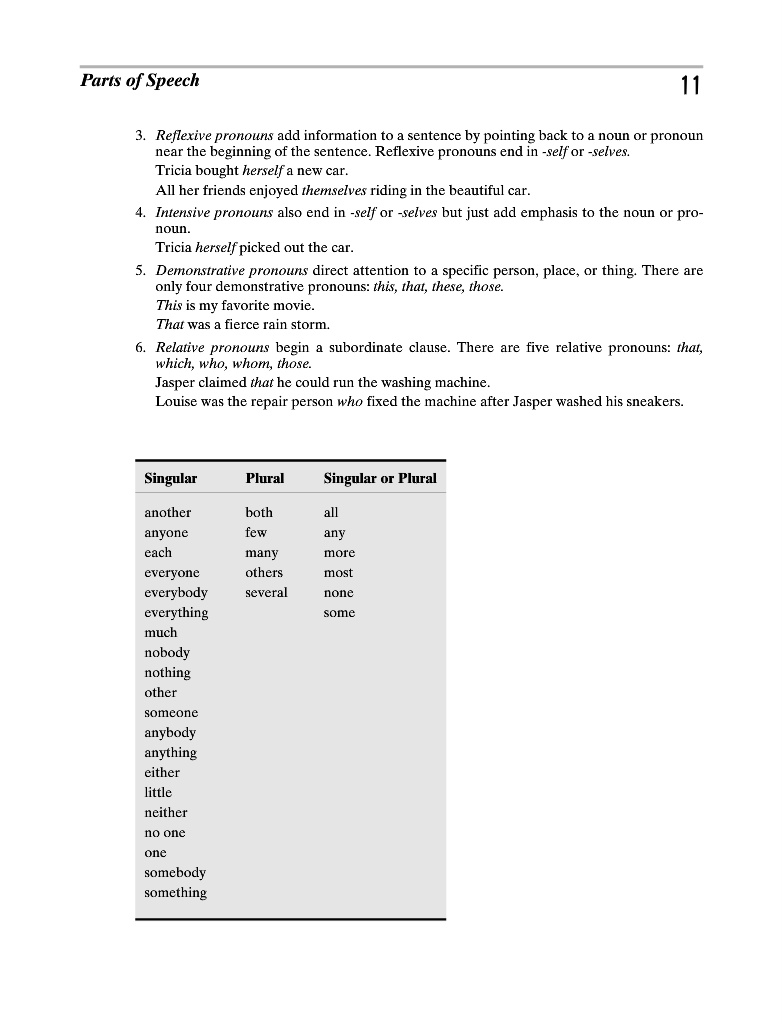 Parts of Speech

11

3. Reflexive pronouns add information to a sentence by pointing back to a noun or pronoun near the beginning of the sentence. Reflexive pronouns end in -self or -selves.
Tricia bought herself a new car.
All her friends enjoyed themselves riding in the beautiful car.

4. Intensive pronouns also end in -self or -selves but just add emphasis to the noun or pronoun.
Tricia herself picked out the car.

5. Demonstrative pronouns direct attention to a specific person, place, or thing. There are only four demonstrative pronouns: this, that, these, those.
This is my favorite movie.
That was a fierce rain storm.

6. Relative pronouns begin a subordinate clause. There are five relative pronouns: that, which, who, whom, those.
Jasper claimed that he could run the washing machine.
Louise was the repair person who fixed the machine after Jasper washed his sneakers.

| Singular | Plural | Singular or Plural |
|---|---|---|
| another | both | all |
| anyone | few | any |
| each | many | more |
| everyone | others | most |
| everybody | several | none |
| everything | | some |
| much | | |
| nobody | | |
| nothing | | |
| other | | |
| someone | | |
| anybody | | |
| anything | | |
| either | | |
| little | | |
| neither | | |
| no one | | |
| one | | |
| somebody | | |
| something | | |